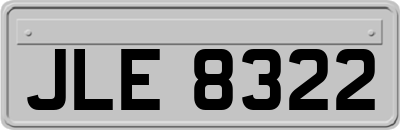 JLE 8322